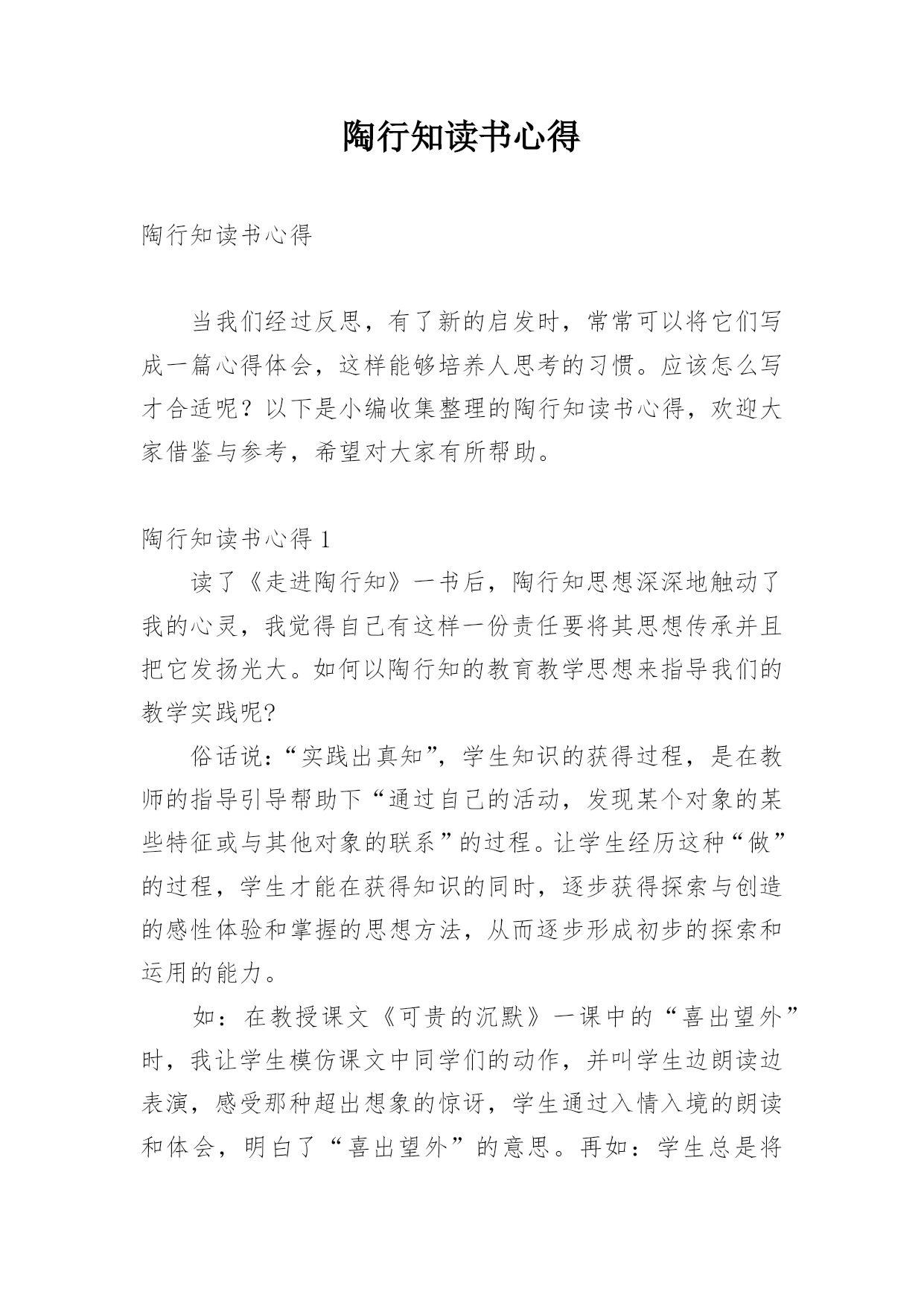 陶行知读书心得

陶行知读书心得

当我们经过反思，有了新的启发时，常常可以将它们写成一篇心得体会，这样能够培养人思考的习惯。应该怎么写才合适呢？以下是小编收集整理的陶行知读书心得，欢迎大家借鉴与参考，希望对大家有所帮助。

陶行知读书心得 1

读了《走进陶行知》一书后，陶行知思想深深地触动了我的心灵，我觉得自己有这样一份责任要将其思想传承并且把它发扬光大。如何以陶行知的教育教学思想来指导我们的教学实践呢?

俗话说:“实践出真知”，学生知识的获得过程，是在教师的指导引导帮助下“通过自己的活动，发现某个对象的某些特征或与其他对象的联系”的过程。让学生经历这种“做”的过程，学生才能在获得知识的同时，逐步获得探索与创造的感性体验和掌握的思想方法，从而逐步形成初步的探索和运用的能力。

如：在教授课文《可贵的沉默》一课中的“喜出望外”时，我让学生模仿课文中同学们的动作，并叫学生边朗读边表演，感受那种超出想象的惊讶，学生通过入情入境的朗读和体会，明白了“喜出望外”的意思。再如：学生总是将